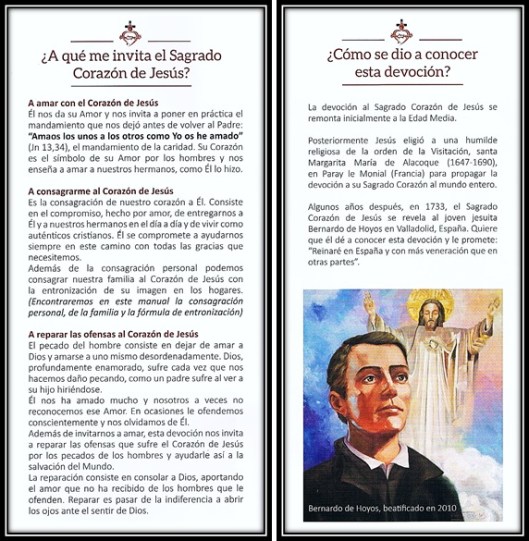 ¿A qué me invita el Sagrado Corazón de Jesús?

A amar con el Corazón de Jesús
Él nos da su Amor y nos invita a poner en práctica el mandamiento que nos dejó antes de volver al Padre: "Amaos los unos a los otros como Yo os he amado" (Jn 13,34), el mandamiento de la caridad. Su Corazón es el símbolo de su Amor por los hombres y nos enseña a amar a nuestros hermanos, como Él lo hizo.

A consagrarme al Corazón de Jesús
Es la consagración de nuestro corazón a Él. Consiste en el compromiso, hecho por amor, de entregarnos a Él y a nuestros hermanos en el día a día y de vivir como auténticos cristianos. Él se compromete a ayudarnos siempre en este camino con todas las gracias que necesitemos.
Además de la consagración personal podemos consagrar nuestra familia al Corazón de Jesús con la entronización de su imagen en los hogares. (Encontraremos en este manual la consagración personal, de la familia y la fórmula de entronización)

A reparar las ofensas al Corazón de Jesús
El pecado del hombre consiste en dejar de amar a Dios y amarse a uno mismo desordenadamente. Dios, profundamente enamorado, sufre cada vez que nos hacemos daño pecando, como un padre sufre al ver a su hijo hiriéndose.
Él nos ha amado mucho y nosotros a veces no reconocemos ese Amor. En ocasiones le ofendemos conscientemente y nos olvidamos de Él.
Además de invitarnos a amar, esta devoción nos invita a reparar las ofensas que sufre el Corazón de Jesús por los pecados de los hombres y ayudarle así a la salvación del Mundo.
La reparación consiste en consolar a Dios, aportando el amor que no ha recibido de los hombres que le ofenden. Reparar es pasar de la indiferencia a abrir los ojos ante el sentir de Dios.

¿Cómo se dio a conocer esta devoción?

La devoción al Sagrado Corazón de Jesús se remonta inicialmente a la Edad Media.

Posteriormente Jesús eligió a una humilde religiosa de la orden de la Visitación, santa Margarita María de Alacoque (1647-1690), en Paray le Monial (Francia) para propagar la devoción a su Sagrado Corazón al mundo entero.

Algunos años después, en 1733, el Sagrado Corazón de Jesús se revela al joven jesuita Bernardo de Hoyos en Valladolid, España. Quiere que él dé a conocer esta devoción y le promete: "Reinaré en España y con más veneración que en otras partes".

Bernardo de Hoyos, beatificado en 2010